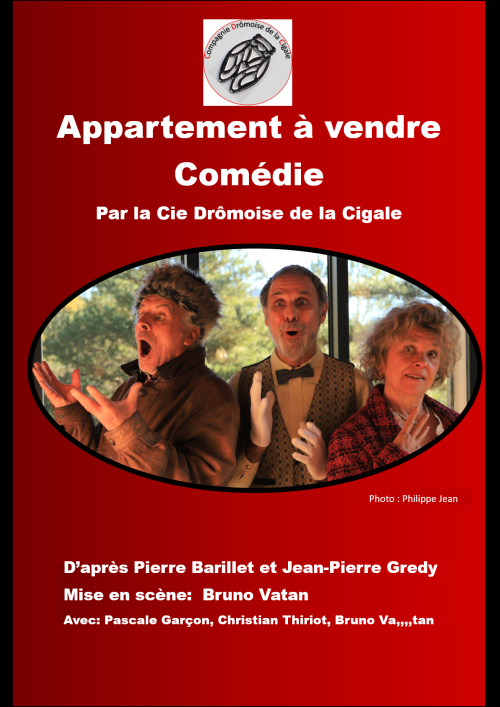 Compagnie Drômoise de la Cigale

Appartement à vendre
Comédie

Par la Cie Drômoise de la Cigale

Photo : Philippe Jean

D'après Pierre Barillet et Jean-Pierre Gredy
Mise en scène: Bruno Vatan
Avec: Pascale Garçon, Christian Thiriot, Bruno Va,,,,tan